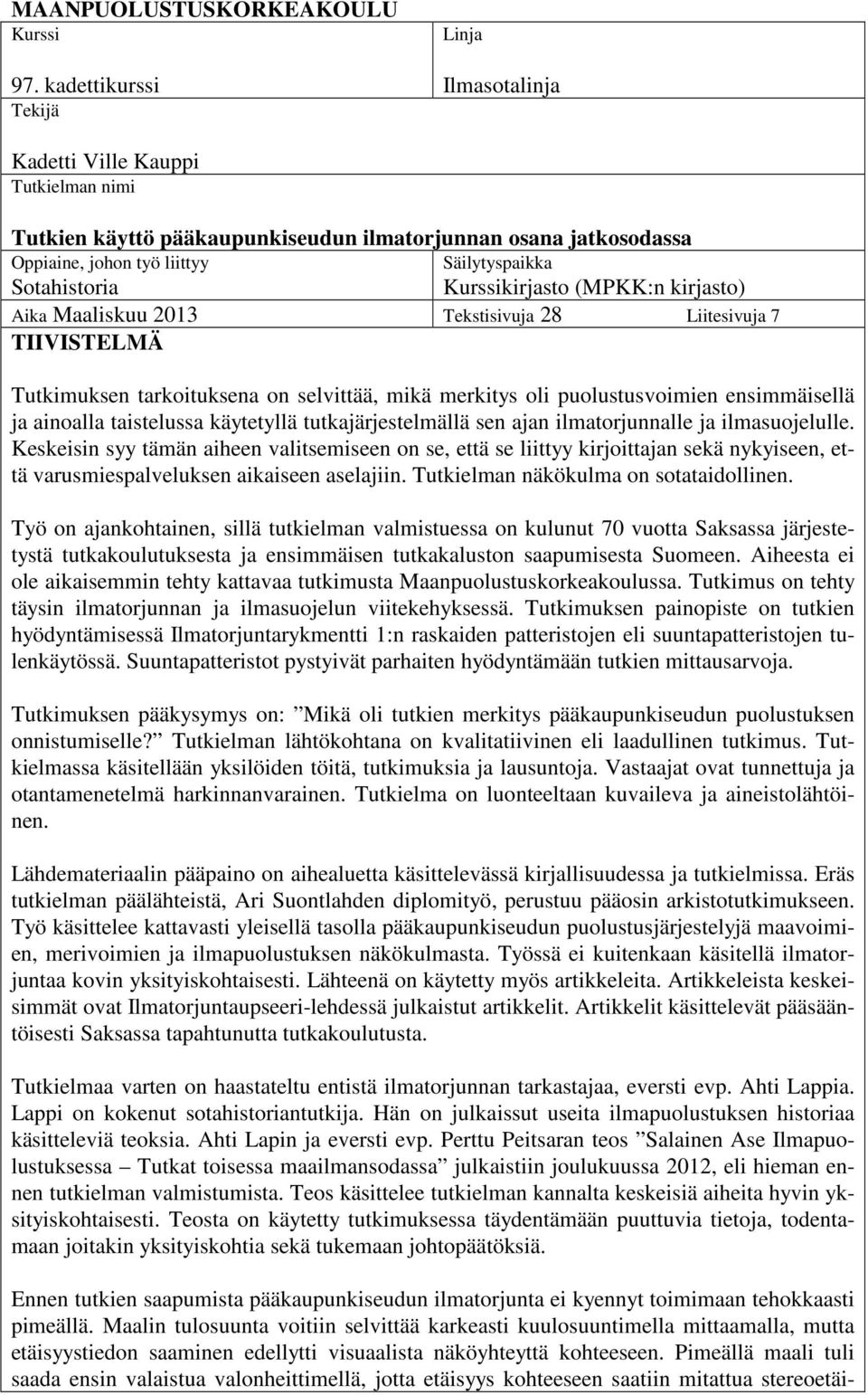 MAANPUOLUSTUSKORKEAKOULU

Kurssi

97. kadettikurssi

Linja

Ilmasotalinja

Tekijä

Kadetti Ville Kauppi

Tutkielman nimi

Tutkien käyttö pääkaupunkiseudun ilmatorjunnan osana jatkosodassa

Oppiaine, johon työ liittyy

Sotahistoria

Säilytyspaikka

Kurssikirjasto (MPKK:n kirjasto)

Aika Maaliskuu 2013

Tekstisivuja 28

Liitesivuja 7

TIIVISTELMÄ

Tutkimuksen tarkoituksena on selvittää, mikä merkitys oli puolustusvoimien ensimmäisellä ja ainoalla taistelussa käytetyllä tutkajärjestelmällä sen ajan ilmatorjunnalle ja ilmasuojelulle. Keskeisin syy tämän aiheen valitsemiseen on se, että se liittyy kirjoittajan sekä nykyiseen, että varusmiespalveluksen aikaiseen aselajiin. Tutkielman näkökulma on sotataidollinen.

Työ on ajankohtainen, sillä tutkielman valmistuessa on kulunut 70 vuotta Saksassa järjestetystä tutkakoulutuksesta ja ensimmäisen tutkakaluston saapumisesta Suomeen. Aiheesta ei ole aikaisemmin tehty kattavaa tutkimusta Maanpuolustuskorkeakoulussa. Tutkimus on tehty täysin ilmatorjunnan ja ilmasuojelun viitekehyksessä. Tutkimuksen painopiste on tutkien hyödyntämisessä Ilmatorjuntarykmentti 1:n raskaiden patteristojen eli suuntapatteristojen tulenkäytössä. Suuntapatteristot pystyivät parhaiten hyödyntämään tutkien mittausarvoja.

Tutkimuksen pääkysymys on: ”Mikä oli tutkien merkitys pääkaupunkiseudun puolustuksen onnistumiselle?” Tutkielman lähtökohtana on kvalitatiivinen eli laadullinen tutkimus. Tutkielmassa käsitellään yksilöiden töitä, tutkimuksia ja lausuntoja. Vastaajat ovat tunnettuja ja otantamenetelmä harkinnanvarainen. Tutkielma on luonteeltaan kuvaileva ja aineistolähtöinen.

Lähdemateriaalin pääpaino on aihealuetta käsittelevässä kirjallisuudessa ja tutkielmissa. Eräs tutkielman päälähteistä, Ari Suontlahden diplomityö, perustuu pääosin arkistotutkimukseen. Työ käsittelee kattavasti yleisellä tasolla pääkaupunkiseudun puolustusjärjestelyjä maavoimien, merivoimien ja ilmapuolustuksen näkökulmasta. Työssä ei kuitenkaan käsitellä ilmatorjuntaa kovin yksityiskohtaisesti. Lähteenä on käytetty myös artikkeleita. Artikkeleista keskeisimmät ovat Ilmatorjuntaupseeri-lehdessä julkaistut artikkelit. Artikkelit käsittelevät pääsääntöisesti Saksassa tapahtunutta tutkakoulutusta.

Tutkielmaa varten on haastateltu entistä ilmatorjunnan tarkastajaa, eversti evp. Ahti Lappia. Lappi on kokenut sotahistoriantutkija. Hän on julkaissut useita ilmapuolustuksen historiaa käsitteleviä teoksia. Ahti Lapin ja eversti evp. Perttu Peitsaran teos ”Salainen Ase Ilmapuolustuksessa – Tutkat toisessa maailmansodassa” julkaistiin joulukuussa 2012, eli hieman ennen tutkielman valmistumista. Teos käsittelee tutkielman kannalta keskeisiä aiheita hyvin yksityiskohtaisesti. Teosta on käytetty tutkimuksessa täydentämään puuttuvia tietoja, todentamaan joitakin yksityiskohtia sekä tukemaan johtopäätöksiä.

Ennen tutkien saapumista pääkaupunkiseudun ilmatorjunta ei kyennyt toimimaan tehokkaasti pimeällä. Maalin tulosuunta voitiin selvittää karkeasti kuulosuuntimella mittaamalla, mutta etäisyystiedon saaminen edellytti visuaalista näköyhteyttä kohteeseen. Pimeällä maali tuli saada ensin valaistua valonheittimellä, jotta etäisyys kohteeseen saatiin mitattua stereoetäi-